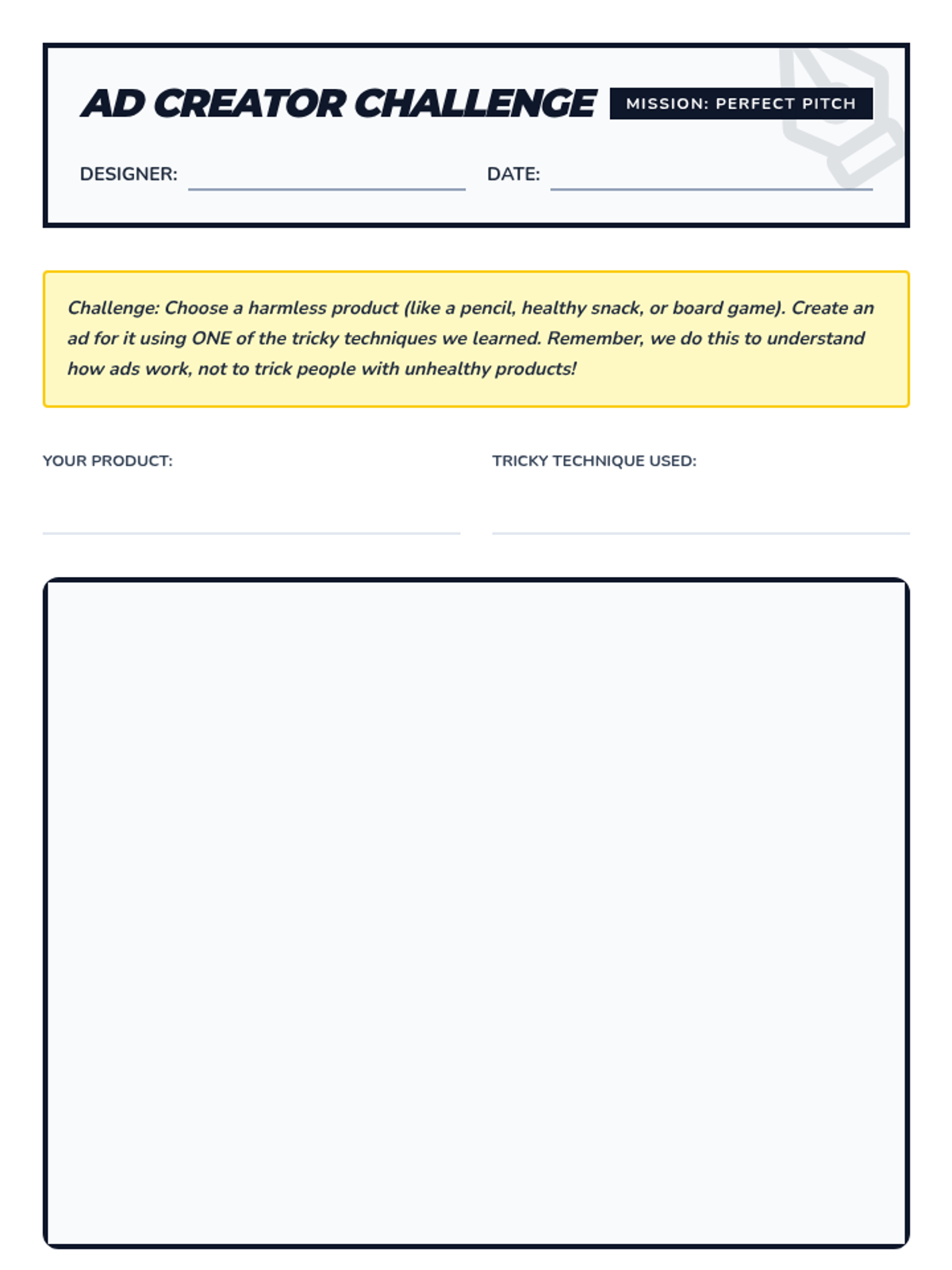 AD CREATOR CHALLENGE MISSION: PERFECT PITCH

DESIGNER: DATE:

Challenge: Choose a harmless product (like a pencil, healthy snack, or board game). Create an ad for it using ONE of the tricky techniques we learned. Remember, we do this to understand how ads work, not to trick people with unhealthy products!

YOUR PRODUCT:

TRICKY TECHNIQUE USED: